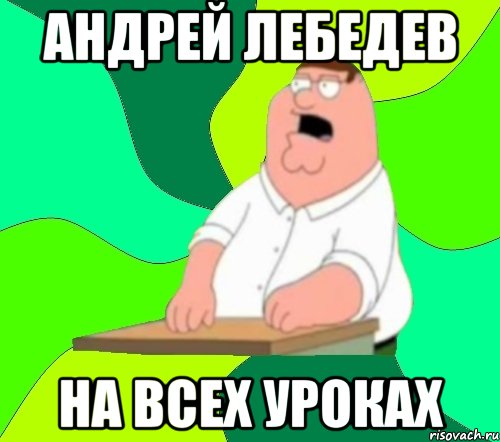 АНДРЕЙ ЛЕБЕДЕВ

НА ВСЕХ УРОКАХ

risovach.ru